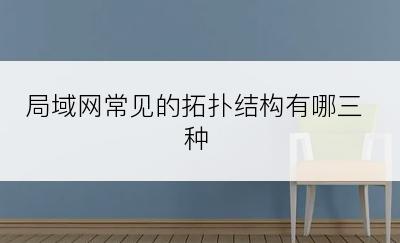 局域网常见的拓扑结构有哪三种